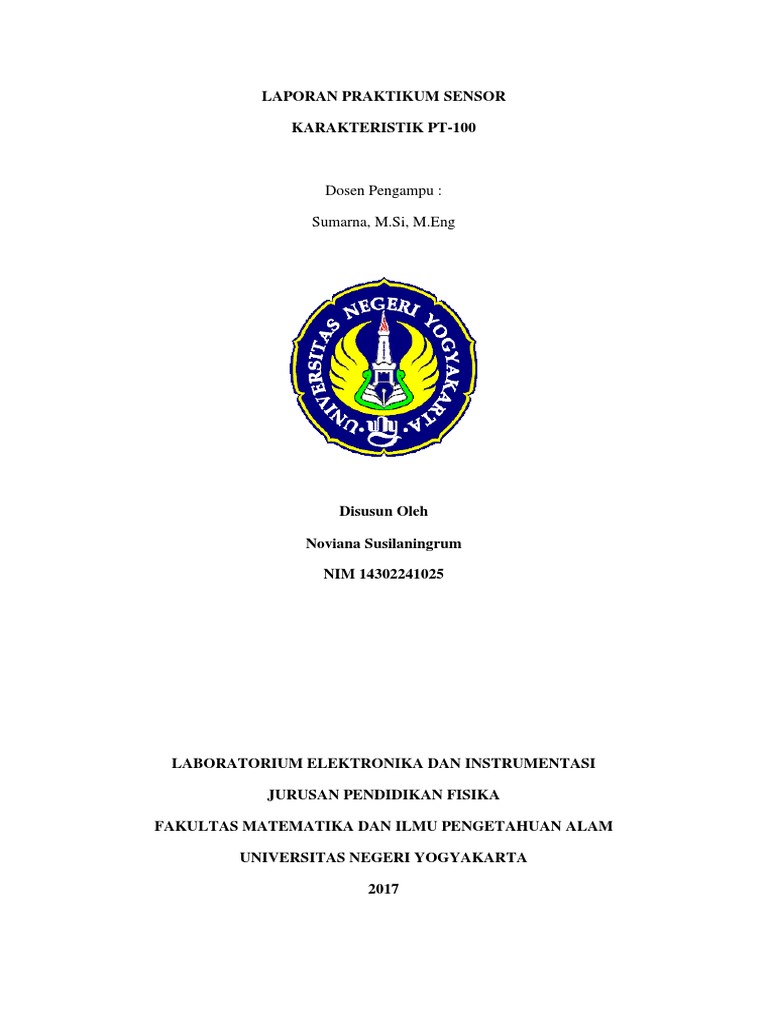 LAPORAN PRAKTIKUM SENSOR

KARAKTERISTIK PT-100

Dosen Pengampu :

Sumarna, M.Si, M.Eng

UNIVERSITAS NEGERI YOGYAKARTA

Disusun Oleh

Noviana Susilaningrum

NIM 14302241025

LABORATORIUM ELEKTRONIKA DAN INSTRUMENTASI

JURUSAN PENDIDIKAN FISIKA

FAKULTAS MATEMATIKA DAN ILMU PENGETAHUAN ALAM

UNIVERSITAS NEGERI YOGYAKARTA

2017